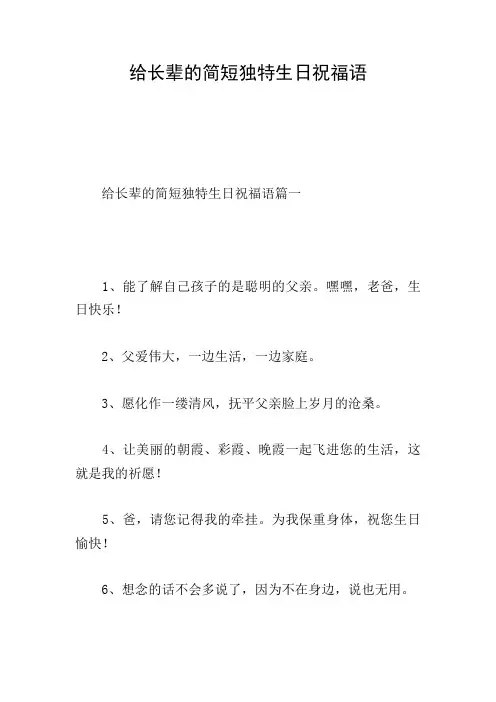 给长辈的简短独特生日祝福语

给长辈的简短独特生日祝福语篇一

1、能了解自己孩子的是聪明的父亲。嘿嘿，老爸，生日快乐！

2、父爱伟大，一边生活，一边家庭。

3、愿化作一缕清风，抚平父亲脸上岁月的沧桑。

4、让美丽的朝霞、彩霞、晚霞一起飞进您的生活，这就是我的祈愿！

5、爸，请您记得我的牵挂。为我保重身体，祝您生日愉快！

6、想念的话不会多说了，因为不在身边，说也无用。